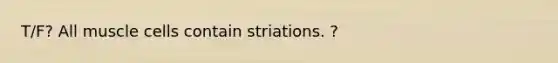 T/F? All muscle cells contain striations. ?